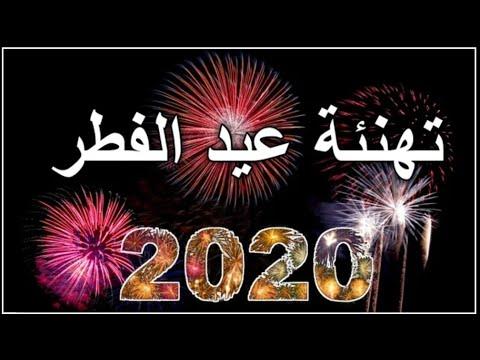 تهنئة عيد الفطر

2020